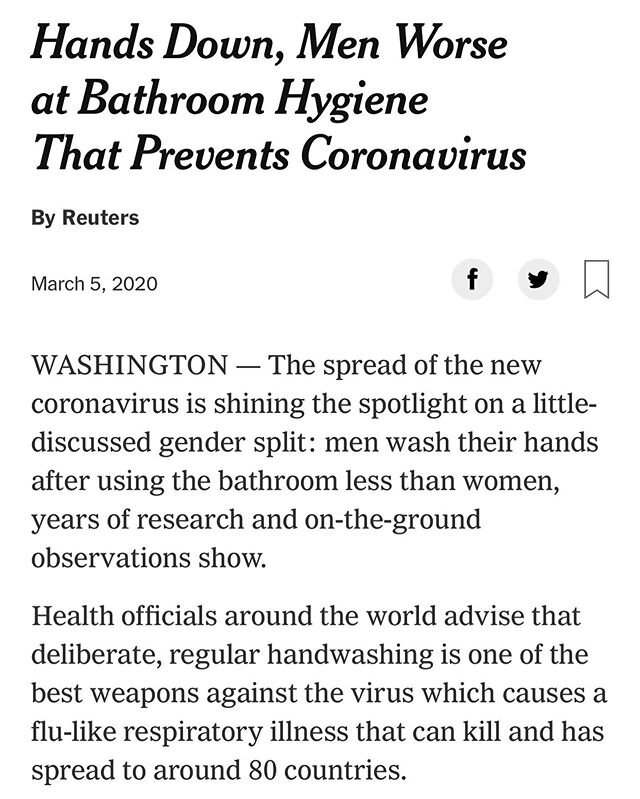 Hands Down, Men Worse at Bathroom Hygiene That Prevents Coronavirus

By Reuters

March 5, 2020

f

WASHINGTON — The spread of the new coronavirus is shining the spotlight on a little-discussed gender split: men wash their hands after using the bathroom less than women, years of research and on-the-ground observations show.

Health officials around the world advise that deliberate, regular handwashing is one of the best weapons against the virus which causes a flu-like respiratory illness that can kill and has spread to around 80 countries.